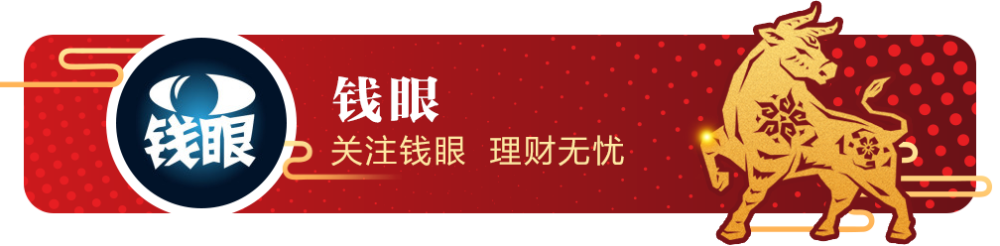 钱眼

钱眼
关注钱眼 理财无忧